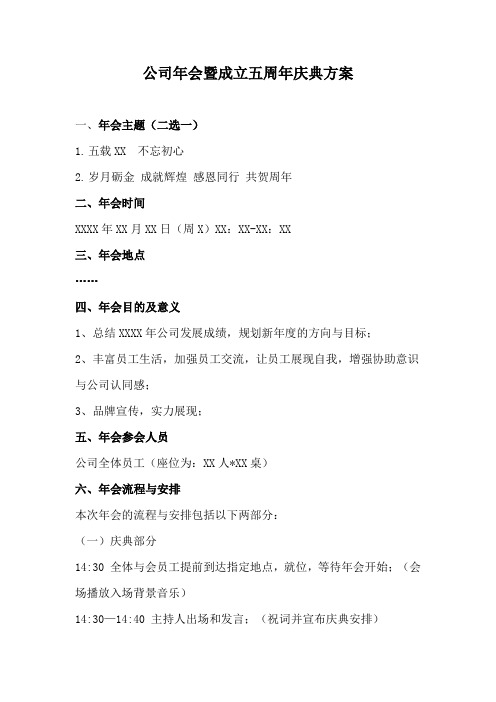 公司年会暨成立五周年庆典方案

一、年会主题（二选一）

1.五载XX　不忘初心

2.岁月砺金 成就辉煌 感恩同行 共贺周年

二、年会时间

XXXX年XX月XX日（周X）XX：XX-XX：XX

三、年会地点

……

四、年会目的及意义

1、总结XXXX年公司发展成绩，规划新年度的方向与目标；

2、丰富员工生活，加强员工交流，让员工展现自我，增强协助意识与公司认同感；

3、品牌宣传，实力展现；

五、年会参会人员

公司全体员工（座位为：XX人*XX桌）

六、年会流程与安排

本次年会的流程与安排包括以下两部分：

（一）庆典部分

14:30 全体与会员工提前到达指定地点，就位，等待年会开始；（会场播放入场背景音乐）

14:30—14:40 主持人出场和发言；（祝词并宣布庆典安排）